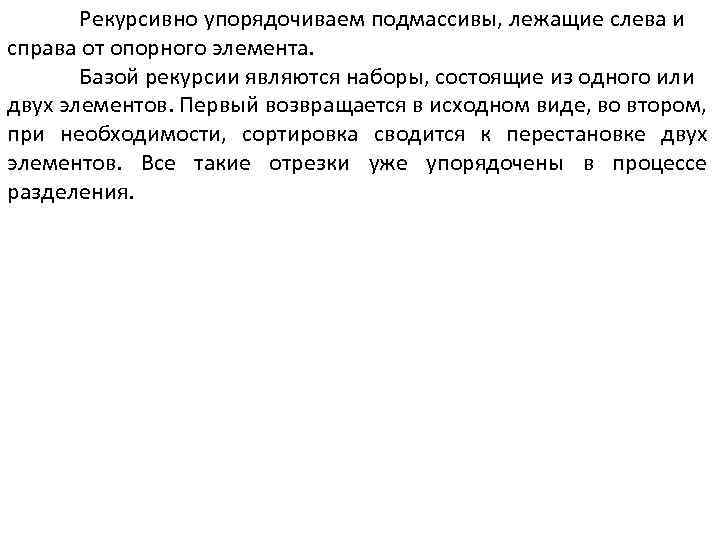 Рекурсивно упорядочиваем подмассивы, лежащие слева и справа от опорного элемента.

Базой рекурсии являются наборы, состоящие из одного или двух элементов. Первый возвращается в исходном виде, во втором, при необходимости, сортировка сводится к перестановке двух элементов. Все такие отрезки уже упорядочены в процессе разделения.